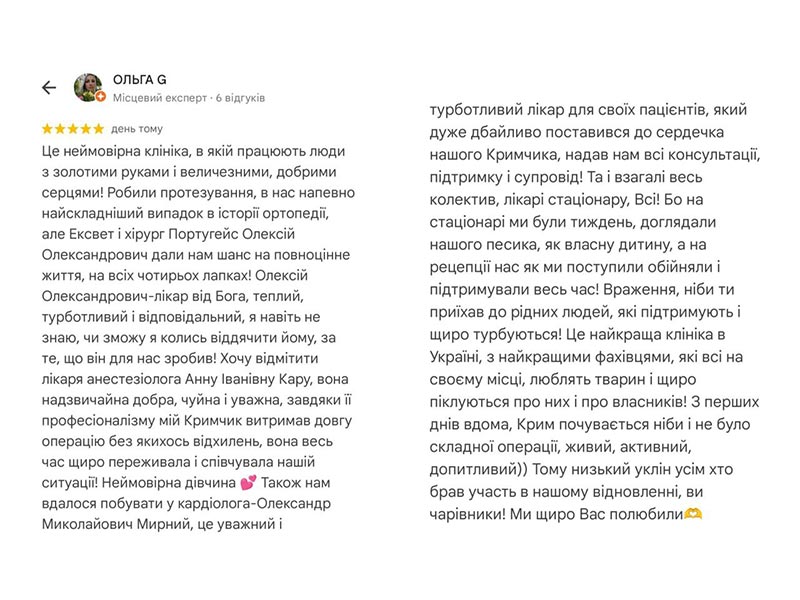 ОЛЬГА G
Місцевий експерт · 6 відгуків

★★★★★ день тому

Це неймовірна клініка, в якій працюють люди з золотими руками і величезними, добрими серцями! Робили протезування, в нас напевно найскладніший випадок в історії ортопедії, але Ексвет і хірург Португейс Олексій Олександрович дали нам шанс на повноцінне життя, на всіх чотирьох лапках! Олексій Олександрович-лікар від Бога, теплий, турботливий і відповідальний, я навіть не знаю, чи зможу я колись віддячити йому, за те, що він для нас зробив! Хочу відмітити лікаря анестезіолога Анну Іванівну Кару, вона надзвичайна добра, чуйна і уважна, завдяки її професіоналізму мій Кримчик витримав довгу операцію без якихось відхилень, вона весь час щиро переживала і співчувала нашій ситуації! Неймовірна дівчина 💕 Також нам вдалося побувати у кардіолога-Олександр Миколайович Мирний, це уважний і турботливий лікар для своїх пацієнтів, який дуже дбайливо поставився до сердечка нашого Кримчика, надав нам всі консультації, підтримку і супровід! Та і взагалі весь колектив, лікарі стаціонару, Всі! Бо на стаціонарі ми були тиждень, доглядали нашого песика, як власну дитину, а на рецепції нас як ми поступили обійняли і підтримували весь час! Враження, ніби ти приїхав до рідних людей, які підтримують і щиро турбуються! Це найкраща клініка в Україні, з найкращими фахівцями, які всі на своєму місці, люблять тварин і щиро піклуються про них і про власників! З перших днів вдома, Крим почувається ніби і не було складної операції, живий, активний, допитливий)) Тому низький уклін усім хто брав участь в нашому відновленні, ви чарівники! Ми щиро Вас полюбили🫶